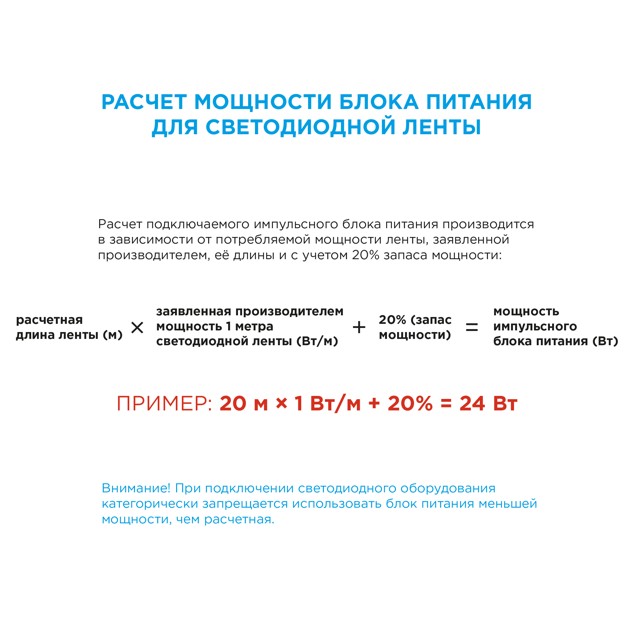 РАСЧЕТ МОЩНОСТИ БЛОКА ПИТАНИЯ ДЛЯ СВЕТОДИОДНОЙ ЛЕНТЫ

Расчет подключаемого импульсного блока питания производится в зависимости от потребляемой мощности ленты, заявленной производителем, её длины и с учетом 20% запаса мощности:

расчетная длина ленты (м) × заявленная производителем мощность 1 метра светодиодной ленты (Вт/м) + 20% (запас мощности) = мощность импульсного блока питания (Вт)

ПРИМЕР: 20 м × 1 Вт/м + 20% = 24 Вт

Внимание! При подключении светодиодного оборудования категорически запрещается использовать блок питания меньшей мощности, чем расчетная.